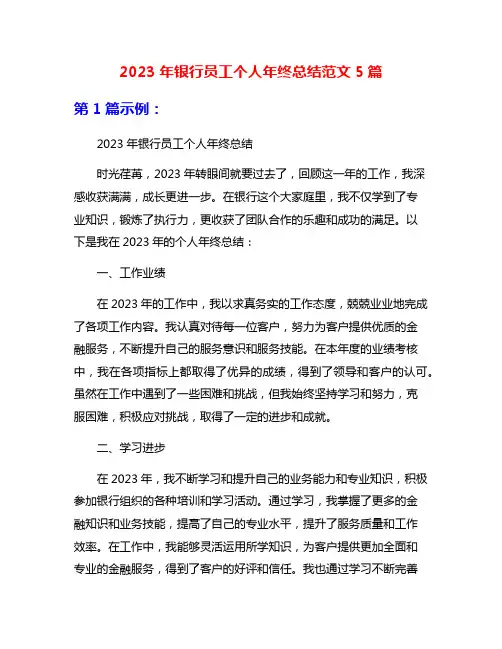 2023 年银行员工个人年终总结范文 5 篇

第 1 篇示例：

2023 年银行员工个人年终总结

时光荏苒，2023 年转眼间就要过去了，回顾这一年的工作，我深感收获满满，成长更进一步。在银行这个大家庭里，我不仅学到了专业知识，锻炼了执行力，更收获了团队合作的乐趣和成功的满足。以下是我在 2023 年的个人年终总结：

一、工作业绩

在 2023 年的工作中，我以求真务实的工作态度，兢兢业业地完成了各项工作内容。我认真对待每一位客户，努力为客户提供优质的金融服务，不断提升自己的服务意识和服务技能。在本年度的业绩考核中，我在各项指标上都取得了优异的成绩，得到了领导和客户的认可。虽然在工作中遇到了一些困难和挑战，但我始终坚持学习和努力，克服困难，积极应对挑战，取得了一定的进步和成就。

二、学习进步

在 2023 年，我不断学习和提升自己的业务能力和专业知识，积极参加银行组织的各种培训和学习活动。通过学习，我掌握了更多的金融知识和业务技能，提高了自己的专业水平，提升了服务质量和工作效率。在工作中，我能够灵活运用所学知识，为客户提供更加全面和专业的金融服务，得到了客户的好评和信任。我也通过学习不断完善